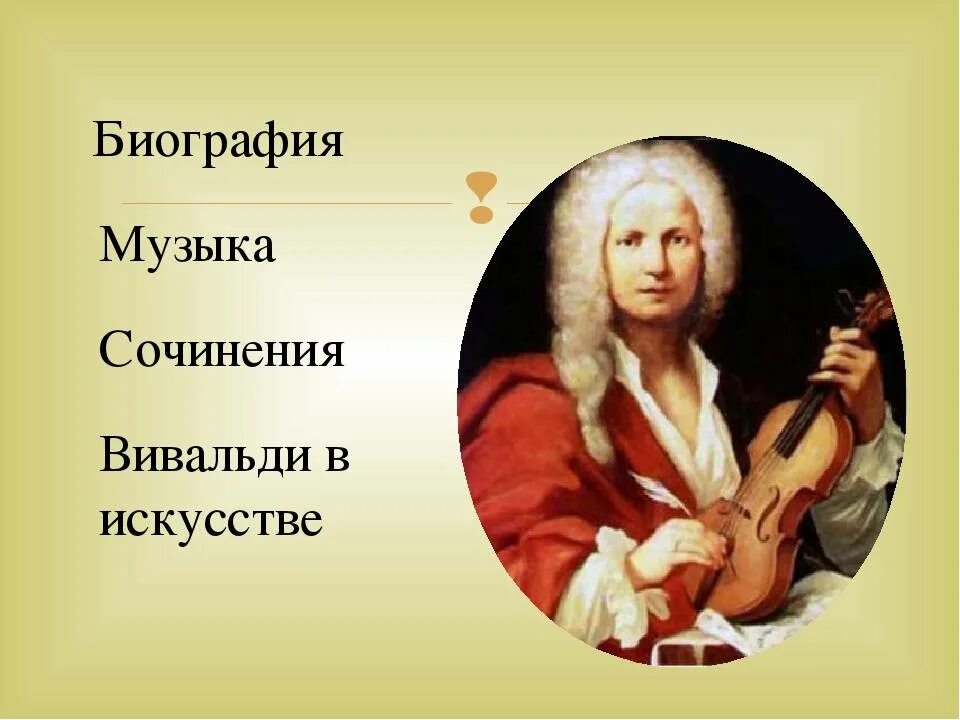 Биография

Музыка

Сочинения

Вивальди в искусстве